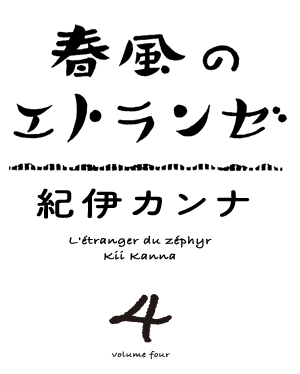 春風の
エトランゼ

紀伊カンナ

L'étranger du zéphyr
Kii Kanna

4

volume four